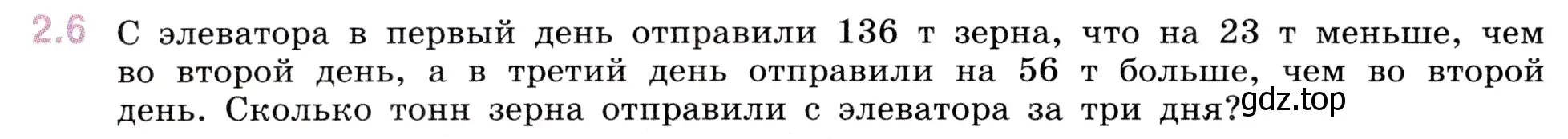 2.6 С элеватора в первый день отправили 136 т зерна, что на 23 т меньше, чем во второй день, а в третий день отправили на 56 т больше, чем во второй день. Сколько тонн зерна отправили с элеватора за три дня?

gdz.top